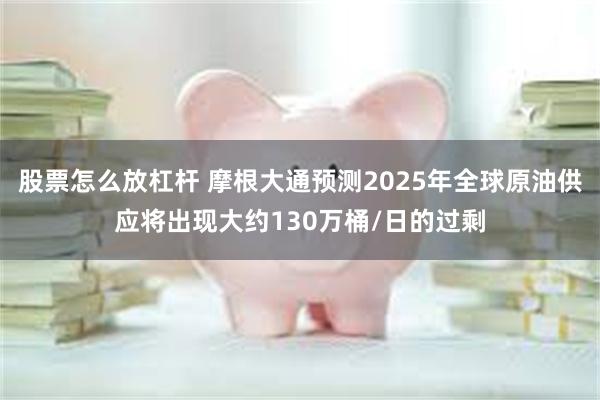 股票怎么放杠杆 摩根大通预测2025年全球原油供应将出现大约130万桶/日的过剩